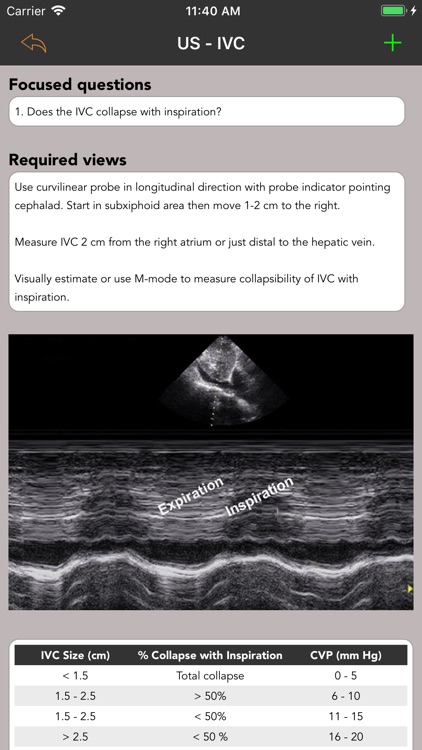 Carrier 11:40 AM

US - IVC

Focused questions

1. Does the IVC collapse with inspiration?

Required views

Use curvilinear probe in longitudinal direction with probe indicator pointing cephalad. Start in subxiphoid area then move 1-2 cm to the right.

Measure IVC 2 cm from the right atrium or just distal to the hepatic vein.

Visually estimate or use M-mode to measure collapsibility of IVC with inspiration.

Expiration

Inspiration

| IVC Size (cm) | % Collapse with Inspiration | CVP (mm Hg) |
|---|---|---|
| < 1.5 | Total collapse | 0 - 5 |
| 1.5 - 2.5 | > 50% | 6 - 10 |
| 1.5 - 2.5 | < 50% | 11 - 15 |
| > 2.5 | < 50 % | 16 - 20 |